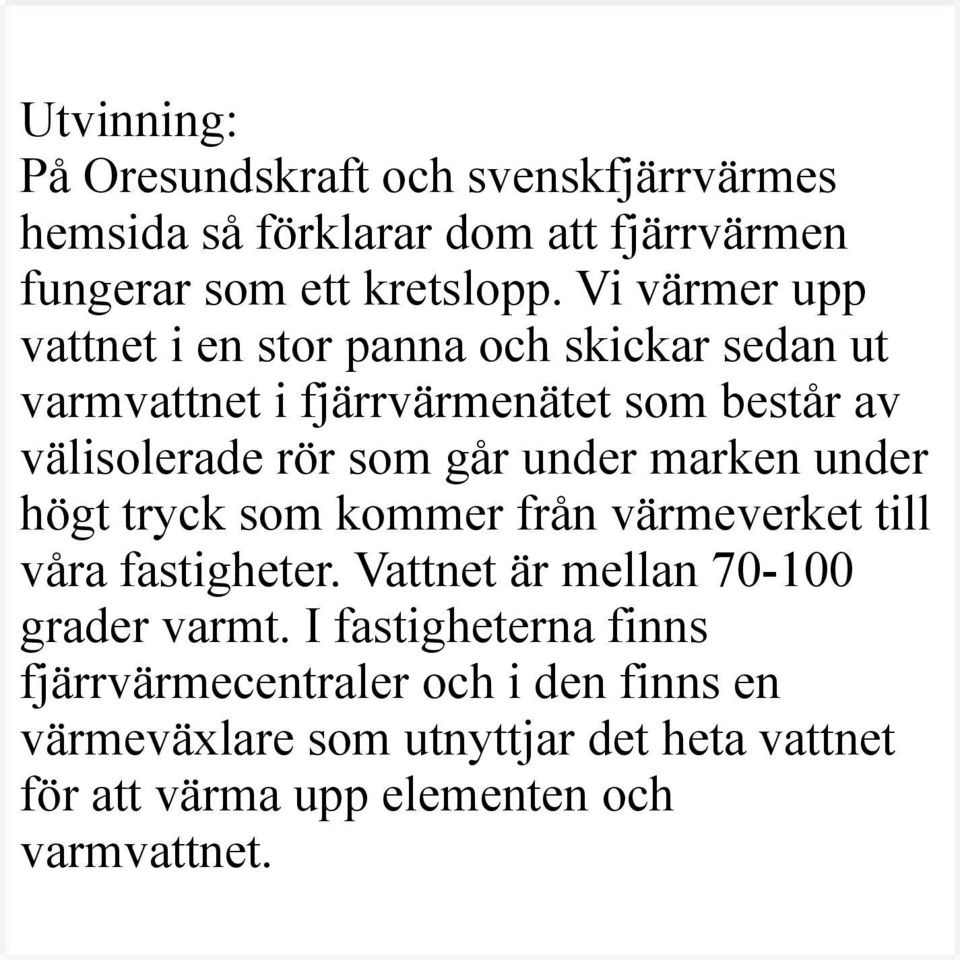 Utvinning:
På Oresundskraft och svenskfjärrvärmes hemsida så förklarar dom att fjärrvärmen fungerar som ett kretslopp. Vi värmer upp vattnet i en stor panna och skickar sedan ut varmvattnet i fjärrvärmenätet som består av välisolerade rör som går under marken under högt tryck som kommer från värmeverket till våra fastigheter. Vattnet är mellan 70-100 grader varmt. I fastigheterna finns fjärrvärmecentraler och i den finns en värmeväxlare som utnyttjar det heta vattnet för att värma upp elementen och varmvattnet.